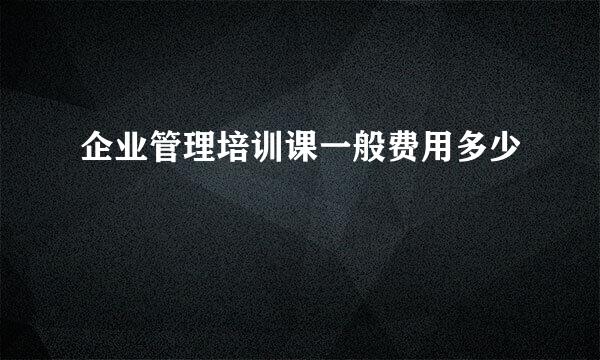 企业管理培训课一般费用多少